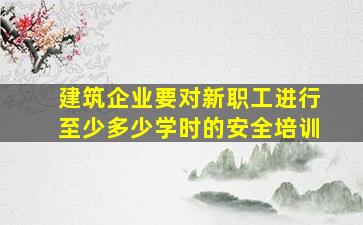 建筑企业要对新职工进行至少多少学时的安全培训